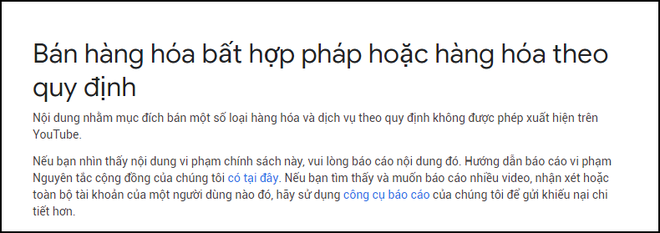 Bán hàng hóa bất hợp pháp hoặc hàng hóa theo quy định

Nội dung nhằm mục đích bán một số loại hàng hóa và dịch vụ theo quy định không được phép xuất hiện trên YouTube.

Nếu bạn nhìn thấy nội dung vi phạm chính sách này, vui lòng báo cáo nội dung đó. Hướng dẫn báo cáo vi phạm Nguyên tắc cộng đồng của chúng tôi có tại đây. Nếu bạn tìm thấy và muốn báo cáo nhiều video, nhận xét hoặc toàn bộ tài khoản của một người dùng nào đó, hãy sử dụng công cụ báo cáo của chúng tôi để gửi khiếu nại chi tiết hơn.